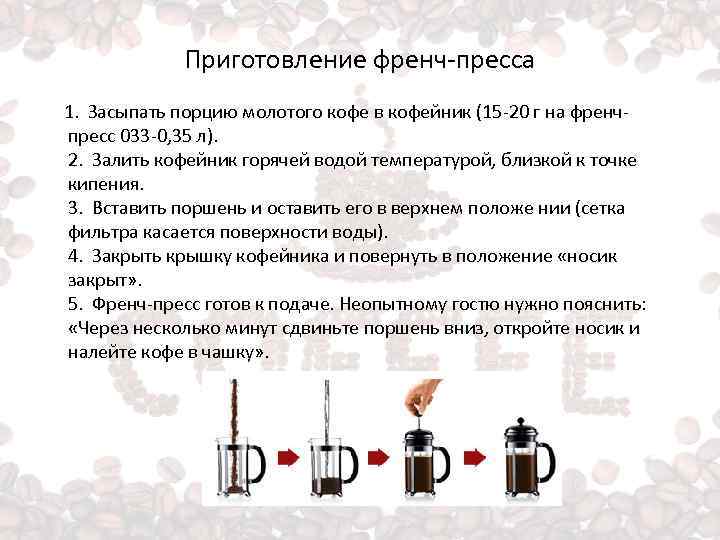 Приготовление френч-пресса

1. Засыпать порцию молотого кофе в кофейник (15-20 г на френч-пресс 033-0,35 л).
2. Залить кофейник горячей водой температурой, близкой к точке кипения.
3. Вставить поршень и оставить его в верхнем положе нии (сетка фильтра касается поверхности воды).
4. Закрыть крышку кофейника и повернуть в положение «носик закрыт».
5. Френч-пресс готов к подаче. Неопытному гостю нужно пояснить: «Через несколько минут сдвиньте поршень вниз, откройте носик и налейте кофе в чашку».